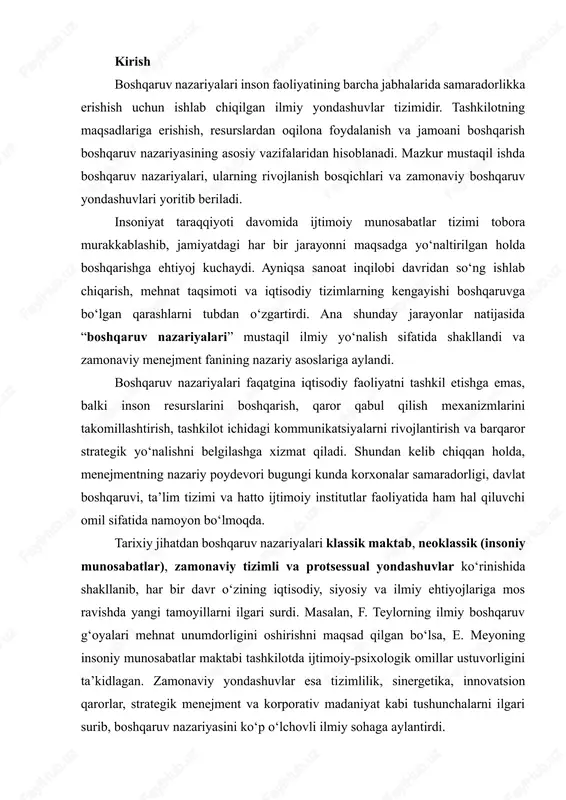 Kirish

Boshqaruv nazariyalari inson faoliyatining barcha jabhalarida samaradorlikka erishish uchun ishlab chiqilgan ilmiy yondashuvlar tizimidir. Tashkilotning maqsadlariga erishish, resurslardan oqilona foydalanish va jamoani boshqarish boshqaruv nazariyasining asosiy vazifalaridan hisoblanadi. Mazkur mustaqil ishda boshqaruv nazariyalari, ularning rivojlanish bosqichlari va zamonaviy boshqaruv yondashuvlari yoritib beriladi.

Insoniyat taraqqiyoti davomida ijtimoiy munosabatlar tizimi tobora murakkablashib, jamiyatdagi har bir jarayonni maqsadga yo‘naltirilgan holda boshqarishga ehtiyoj kuchaydi. Ayniqsa sanoat inqilobi davridan so‘ng ishlab chiqarish, mehnat taqsimoti va iqtisodiy tizimlarning kengayishi boshqaruvga bo‘lgan qarashlarni tubdan o‘zgartirdi. Ana shunday jarayonlar natijasida “boshqaruv nazariyalari” mustaqil ilmiy yo‘nalish sifatida shakllandi va zamonaviy menejment fanining nazariy asoslariga aylandi.

Boshqaruv nazariyalari faqatgina iqtisodiy faoliyatni tashkil etishga emas, balki inson resurslarini boshqarish, qaror qabul qilish mexanizmlarini takomillashtirish, tashkilot ichidagi kommunikatsiyalarni rivojlantirish va barqaror strategik yo‘nalishni belgilashga xizmat qiladi. Shundan kelib chiqqan holda, menejmentning nazariy poydevori bugungi kunda korxonalar samaradorligi, davlat boshqaruvi, ta’lim tizimi va hatto ijtimoiy institutlar faoliyatida ham hal qiluvchi omil sifatida namoyon bo‘lmoqda.

Tarixiy jihatdan boshqaruv nazariyalari klassik maktab, neoklassik (insoniy munosabatlar), zamonaviy tizimli va protsessual yondashuvlar ko‘rinishida shakllanib, har bir davr o‘zining iqtisodiy, siyosiy va ilmiy ehtiyojlariga mos ravishda yangi tamoyillarni ilgari surdi. Masalan, F. Teylorning ilmiy boshqaruv g‘oyalari mehnat unumdorligini oshirishni maqsad qilgan bo‘lsa, E. Meyoning insoniy munosabatlar maktabi tashkilotda ijtimoiy-psixologik omillar ustuvorligini ta’kidlagan. Zamonaviy yondashuvlar esa tizimlilik, sinergetika, innovatsion qarorlar, strategik menejment va korporativ madaniyat kabi tushunchalarni ilgari surib, boshqaruv nazariyasini ko‘p o‘lchovli ilmiy sohaga aylantirdi.